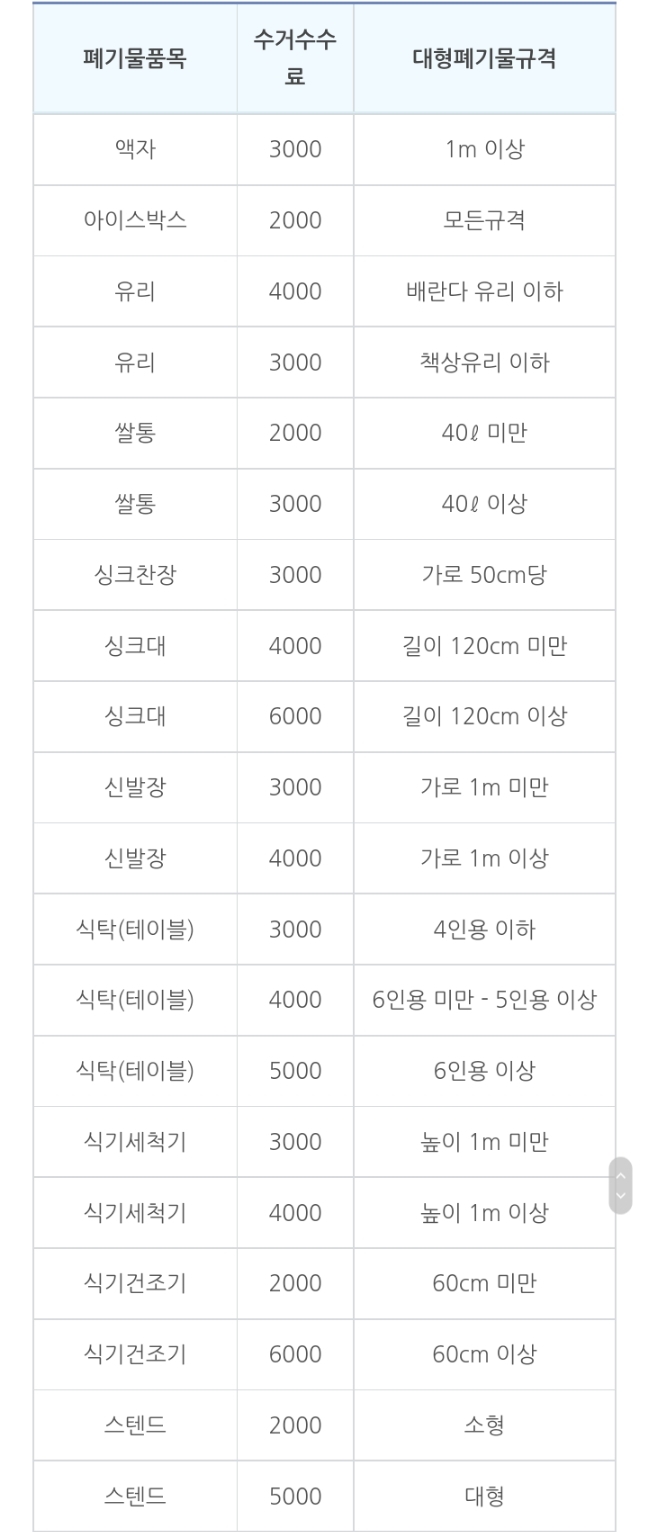 | 폐기물품목 | 수거수수료 | 대형폐기물규격 |
|---|---|---|
| 액자 | 3000 | 1m 이상 |
| 아이스박스 | 2000 | 모든규격 |
| 유리 | 4000 | 배란다 유리 이하 |
| 유리 | 3000 | 책상유리 이하 |
| 쌀통 | 2000 | 40ℓ 미만 |
| 쌀통 | 3000 | 40ℓ 이상 |
| 싱크찬장 | 3000 | 가로 50cm당 |
| 싱크대 | 4000 | 길이 120cm 미만 |
| 싱크대 | 6000 | 길이 120cm 이상 |
| 신발장 | 3000 | 가로 1m 미만 |
| 신발장 | 4000 | 가로 1m 이상 |
| 식탁(테이블) | 3000 | 4인용 이하 |
| 식탁(테이블) | 4000 | 6인용 미만 - 5인용 이상 |
| 식탁(테이블) | 5000 | 6인용 이상 |
| 식기세척기 | 3000 | 높이 1m 미만 |
| 식기세척기 | 4000 | 높이 1m 이상 |
| 식기건조기 | 2000 | 60cm 미만 |
| 식기건조기 | 6000 | 60cm 이상 |
| 스텐드 | 2000 | 소형 |
| 스텐드 | 5000 | 대형 |